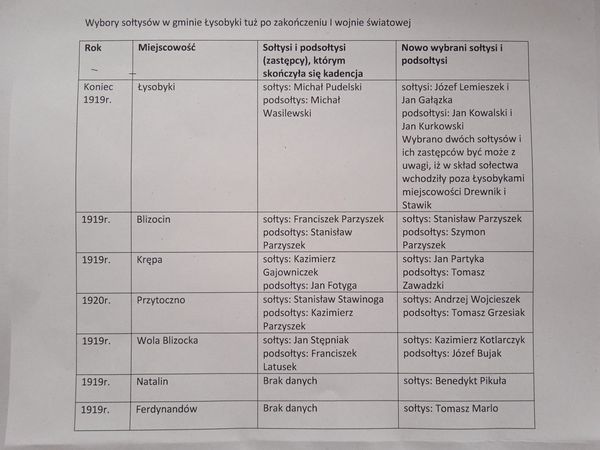 Wybory sołtysów w gminie Łysobyki tuż po zakończeniu I wojnie światowej

| Rok | Miejscowość | Sołtysi i podsołtysi (zastępcy), którym skończyła się kadencja | Nowo wybrani sołtysi i podsołtysi |
|---|---|---|---|
| Koniec 1919r. | Łysobyki | sołtys: Michał Pudelski podsołtys: Michał Wasilewski | sołtysi: Józef Lemieszek i Jan Gałązka podsołtysi: Jan Kowalski i Jan Kurkowski Wybrano dwóch sołtysów i ich zastępców być może z uwagi, iż w skład sołectwa wchodziły poza Łysobykami miejscowości Drewnik i Stawik |
| 1919r. | Blizocin | sołtys: Franciszek Parzyszek podsołtys: Stanisław Parzyszek | sołtys: Stanisław Parzyszek podsołtys: Szymon Parzyszek |
| 1919r. | Krępa | sołtys: Kazimierz Gajowniczek podsołtys: Jan Fotyga | sołtys: Jan Partyka podsołtys: Tomasz Zawadzki |
| 1920r. | Przytoczno | sołtys: Stanisław Stawinoga podsołtys: Kazimierz Parzyszek | sołtys: Andrzej Wojcieszek podsołtys: Tomasz Grzesiak |
| 1919r. | Wola Blizocka | sołtys: Jan Stępniak podsołtys: Franciszek Latusek | sołtys: Kazimierz Kotlarczyk podsołtys: Józef Bujak |
| 1919r. | Natalin | Brak danych | sołtys: Benedykt Pikuła |
| 1919r. | Ferdynandów | Brak danych | sołtys: Tomasz Marlo |